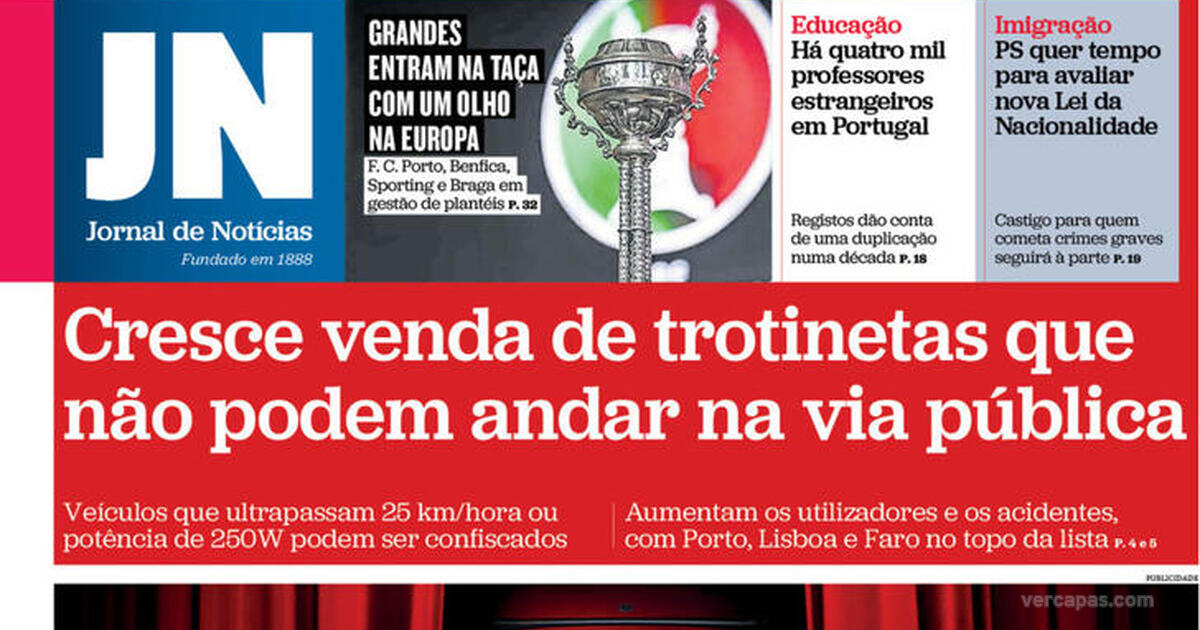 JN
Jornal de Notícias
Fundado em 1888

GRANDES ENTRAM NA TAÇA COM UM OLHO NA EUROPA
F. C. Porto, Benfica, Sporting e Braga em gestão de plantéis P. 32

Educação
Há quatro mil professores estrangeiros em Portugal

Registos dão conta de uma duplicação numa década P. 18

Imigração
PS quer tempo para avaliar nova Lei da Nacionalidade

Castigo para quem cometa crimes graves seguirá à parte P. 19

Cresce venda de trotinetas que não podem andar na via pública

Veículos que ultrapassam 25 km/hora ou potência de 250W podem ser confiscados

Aumentam os utilizadores e os acidentes, com Porto, Lisboa e Faro no topo da lista P. 4 e 5

PUBLICIDADE

vercapas.com